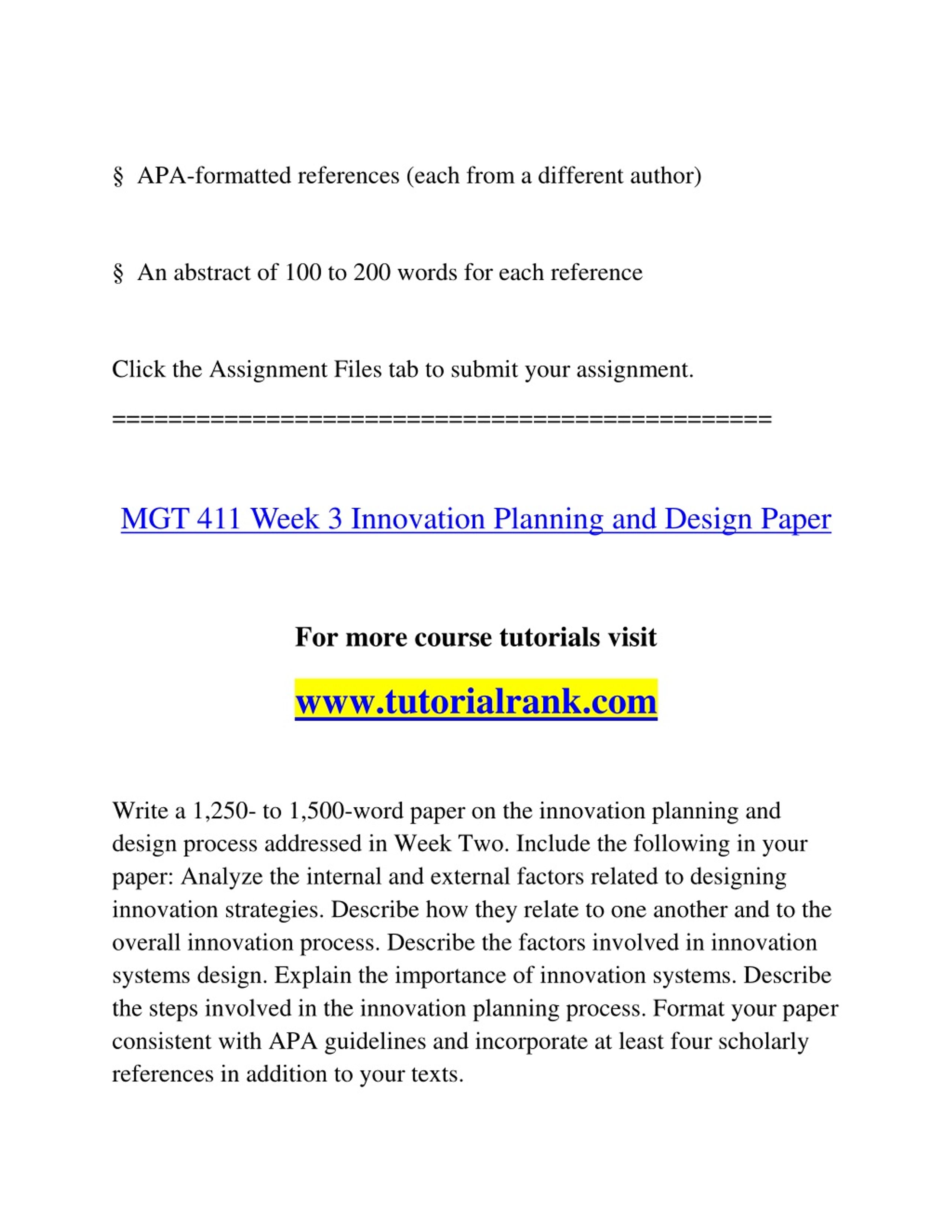 § APA-formatted references (each from a different author)

§ An abstract of 100 to 200 words for each reference

Click the Assignment Files tab to submit your assignment.

==============================================

MGT 411 Week 3 Innovation Planning and Design Paper

For more course tutorials visit

www.tutorialrank.com

Write a 1,250- to 1,500-word paper on the innovation planning and design process addressed in Week Two. Include the following in your paper: Analyze the internal and external factors related to designing innovation strategies. Describe how they relate to one another and to the overall innovation process. Describe the factors involved in innovation systems design. Explain the importance of innovation systems. Describe the steps involved in the innovation planning process. Format your paper consistent with APA guidelines and incorporate at least four scholarly references in addition to your texts.